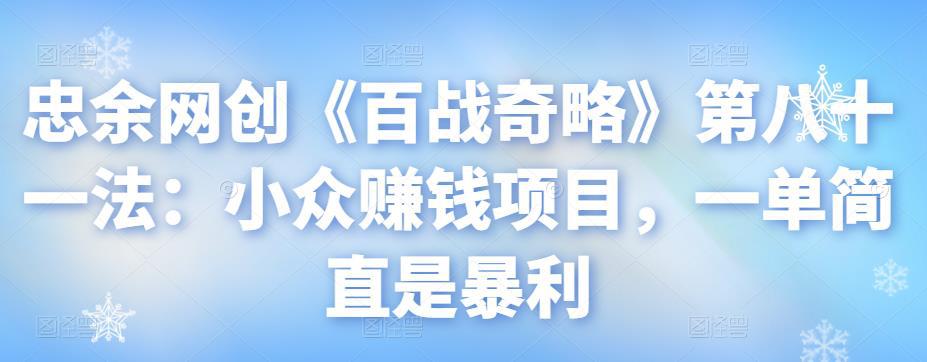 忠余网创《百战奇略》第八十一法：小众赚钱项目，一单简直是暴利